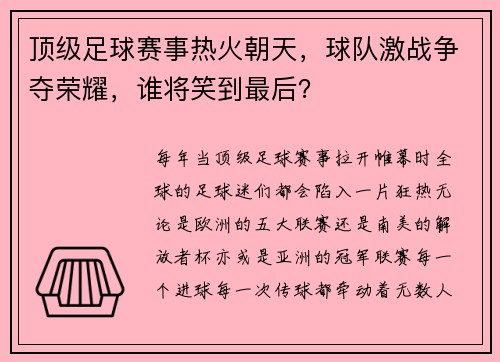 顶级足球赛事热火朝天，球队激战争夺荣耀，谁将笑到最后？

每年当顶级足球赛事拉开帷幕时全球的足球迷们都会陷入一片狂热无论是欧洲的五大联赛还是南美的解放者杯亦或是亚洲的冠军联赛每一个进球每一次传球都牵动着无数人